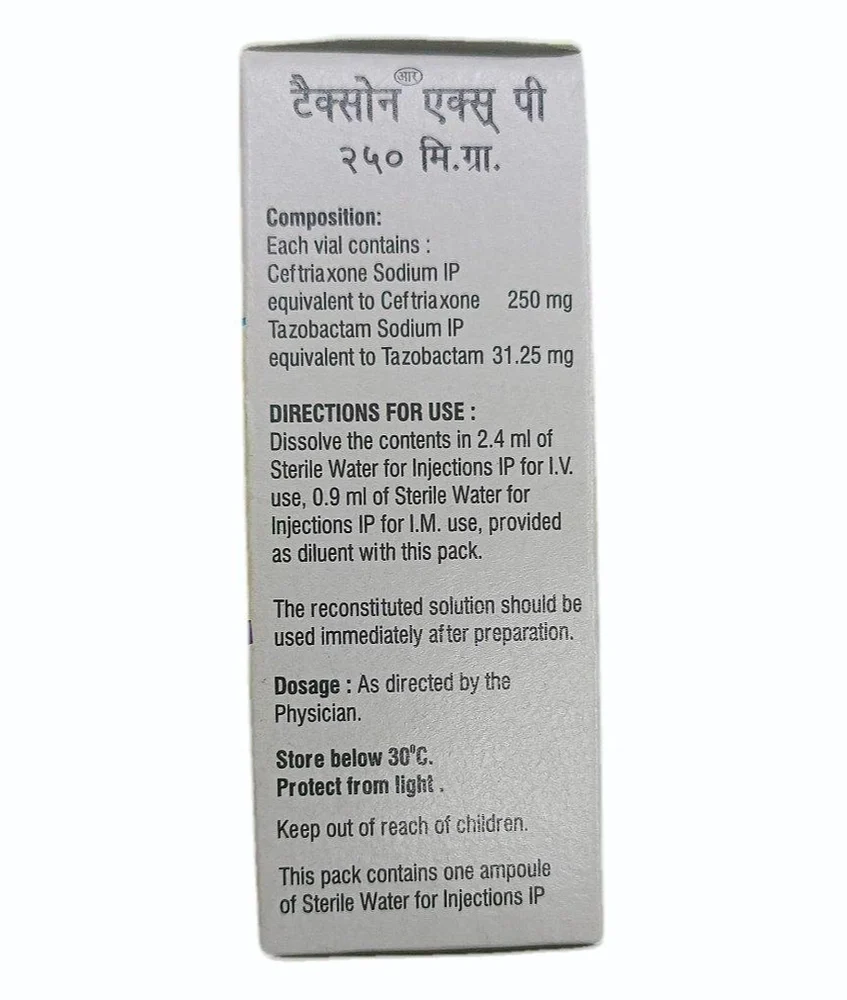 टैक्सोन आर एक्स् पी
२५० मि.ग्रा.

Composition:
Each vial contains :
Ceftriaxone Sodium IP
equivalent to Ceftriaxone 250 mg
Tazobactam Sodium IP
equivalent to Tazobactam 31.25 mg

DIRECTIONS FOR USE :
Dissolve the contents in 2.4 ml of Sterile Water for Injections IP for I.V. use, 0.9 ml of Sterile Water for Injections IP for I.M. use, provided as diluent with this pack.

The reconstituted solution should be used immediately after preparation.

Dosage : As directed by the Physician.

Store below 30°C.
Protect from light .

Keep out of reach of children.

This pack contains one ampoule of Sterile Water for Injections IP